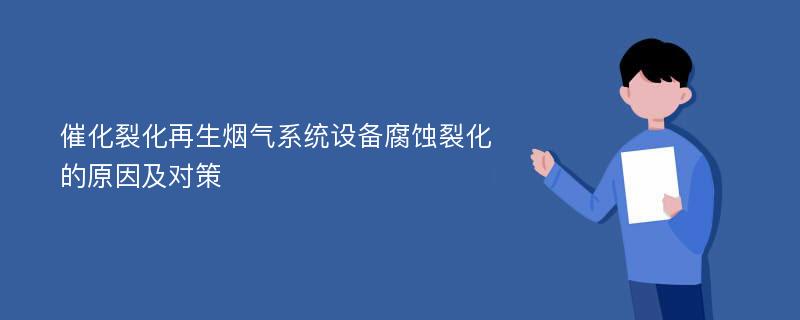 催化裂化再生烟气系统设备腐蚀裂化的原因及对策